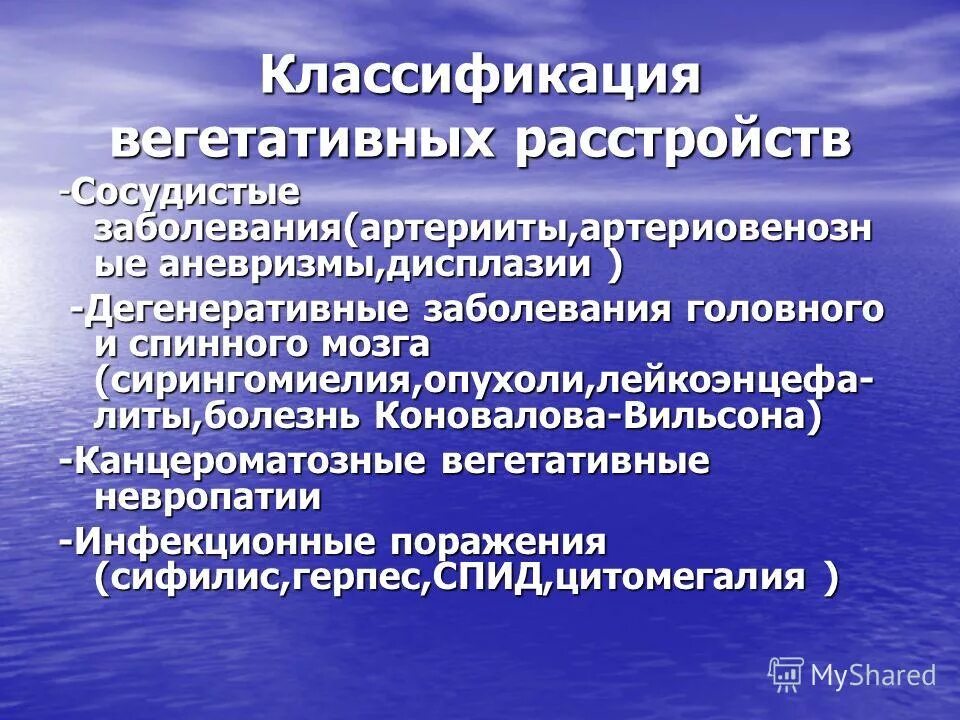 Классификация вегетативных расстройств

-Сосудистые заболевания(артерииты,артериовенозные аневризмы,дисплазии )

-Дегенеративные заболевания головного и спинного мозга (сирингомиелия,опухоли,лейкоэнцефалиты,болезнь Коновалова-Вильсона)

-Канцероматозные вегетативные невропатии

-Инфекционные поражения (сифилис,герпес,СПИД,цитомегалия )

MyShared